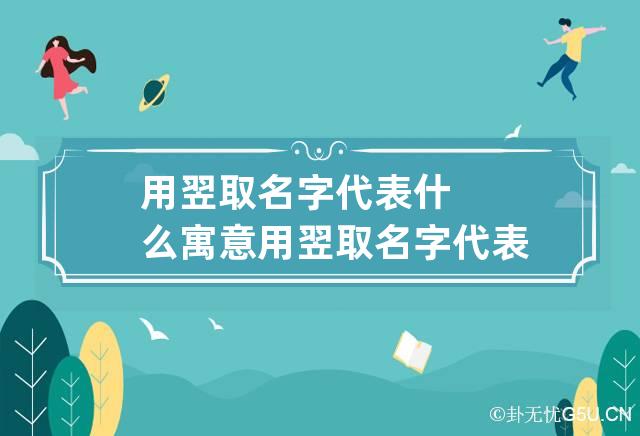 用翌取名字代表什么寓意用翌取名字代表

©卦无忧G5U.CN